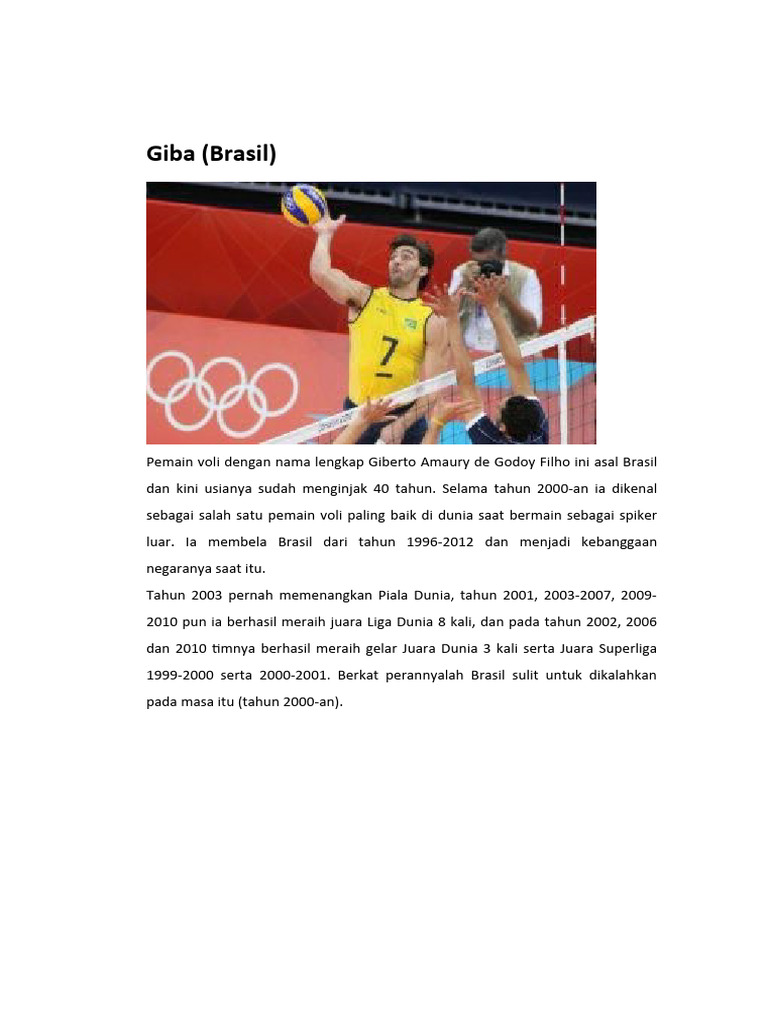 Giba (Brasil)

7

Pemain voli dengan nama lengkap Giberto Amaury de Godoy Filho ini asal Brasil dan kini usianya sudah menginjak 40 tahun. Selama tahun 2000-an ia dikenal sebagai salah satu pemain voli paling baik di dunia saat bermain sebagai spiker luar. Ia membela Brasil dari tahun 1996-2012 dan menjadi kebanggaan negaranya saat itu.

Tahun 2003 pernah memenangkan Piala Dunia, tahun 2001, 2003-2007, 2009-2010 pun ia berhasil meraih juara Liga Dunia 8 kali, dan pada tahun 2002, 2006 dan 2010 timnya berhasil meraih gelar Juara Dunia 3 kali serta Juara Superliga 1999-2000 serta 2000-2001. Berkat perannyalah Brasil sulit untuk dikalahkan pada masa itu (tahun 2000-an).